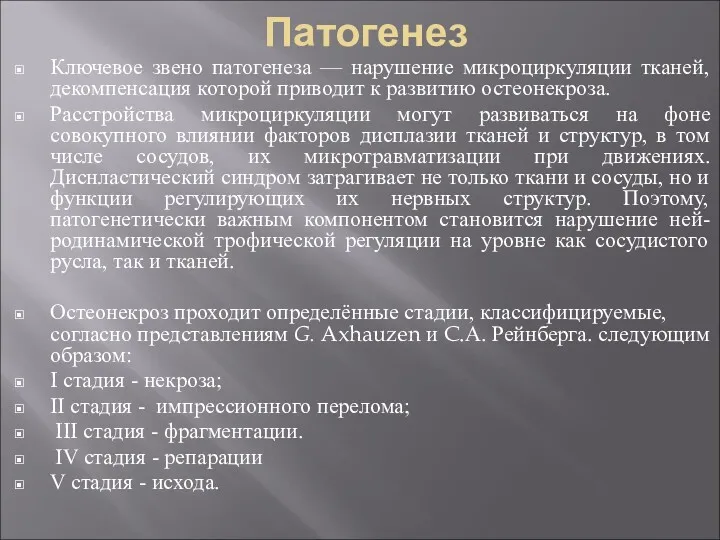 Патогенез

Ключевое звено патогенеза — нарушение микроциркуляции тканей, декомпенсация которой приводит к развитию остеонекроза.

Расстройства микроциркуляции могут развиваться на фоне совокупного влиянии факторов дисплазии тканей и структур, в том числе сосудов, их микротравматизации при движениях. Диснластический синдром затрагивает не только ткани и сосуды, но и функции регулирующих их нервных структур. Поэтому, патогенетически важным компонентом становится нарушение нейродинамической трофической регуляции на уровне как сосудистого русла, так и тканей.

Остеонекроз проходит определённые стадии, классифицируемые, согласно представлениям G. Axhauzen и С.А. Рейнберга. следующим образом:

I стадия - некроза;

II стадия - импрессионного перелома;

III стадия - фрагментации.

IV стадия - репарации

V стадия - исхода.